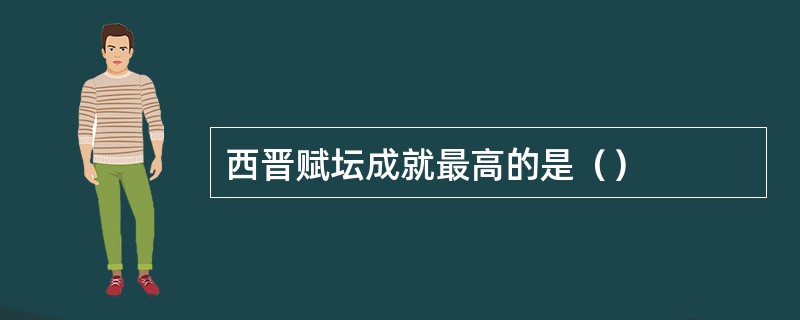 西晋赋坛成就最高的是（）